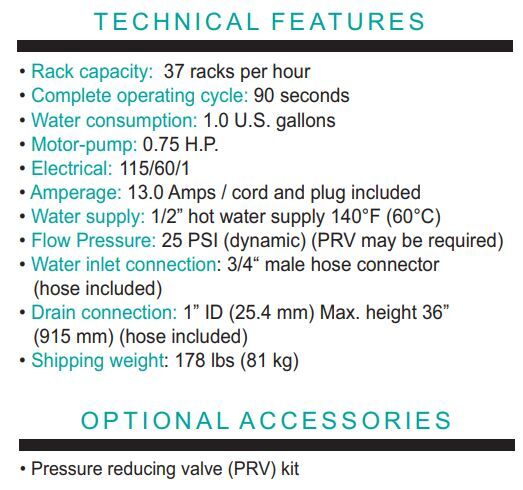 TECHNICAL FEATURES

• Rack capacity: 37 racks per hour
• Complete operating cycle: 90 seconds
• Water consumption: 1.0 U.S. gallons
• Motor-pump: 0.75 H.P.
• Electrical: 115/60/1
• Amperage: 13.0 Amps / cord and plug included
• Water supply: 1/2” hot water supply 140°F (60°C)
• Flow Pressure: 25 PSI (dynamic) (PRV may be required)
• Water inlet connection: 3/4“ male hose connector (hose included)
• Drain connection: 1” ID (25.4 mm) Max. height 36” (915 mm) (hose included)
• Shipping weight: 178 lbs (81 kg)

OPTIONAL ACCESSORIES

• Pressure reducing valve (PRV) kit